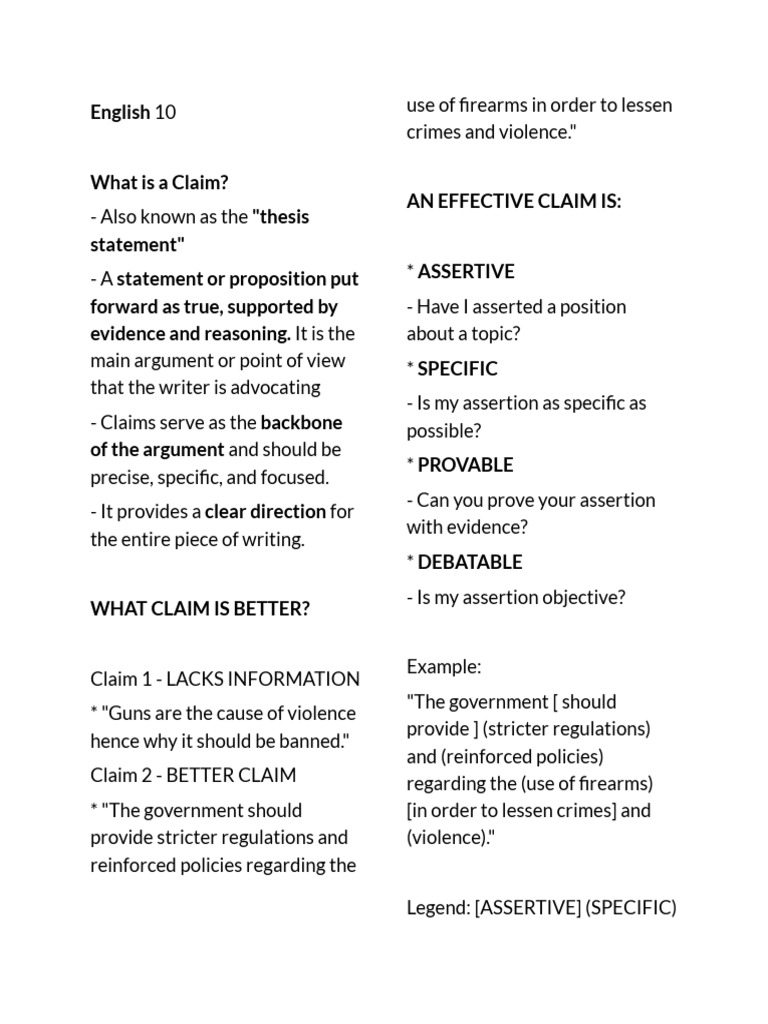 English 10

What is a Claim?

- Also known as the "thesis statement"

- A statement or proposition put forward as true, supported by evidence and reasoning. It is the main argument or point of view that the writer is advocating

- Claims serve as the backbone of the argument and should be precise, specific, and focused.

- It provides a clear direction for the entire piece of writing.

WHAT CLAIM IS BETTER?

Claim 1 - LACKS INFORMATION

* "Guns are the cause of violence hence why it should be banned."

Claim 2 - BETTER CLAIM

* "The government should provide stricter regulations and reinforced policies regarding the use of firearms in order to lessen crimes and violence."

AN EFFECTIVE CLAIM IS:

* ASSERTIVE

- Have I asserted a position about a topic?

* SPECIFIC

- Is my assertion as specific as possible?

* PROVABLE

- Can you prove your assertion with evidence?

* DEBATABLE

- Is my assertion objective?

Example:

"The government [ should provide ] (stricter regulations) and (reinforced policies) regarding the (use of firearms) [in order to lessen crimes] and (violence)."

Legend: [ASSERTIVE] (SPECIFIC)